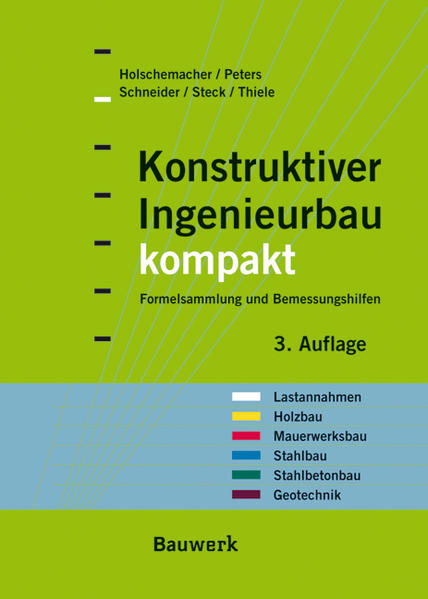 Holschemacher / Peters
Schneider / Steck / Thiele

Konstruktiver Ingenieurbau kompakt

Formelsammlung und Bemessungshilfen

3. Auflage

Lastannahmen
Holzbau
Mauerwerksbau
Stahlbau
Stahlbetonbau
Geotechnik

Bauwerk